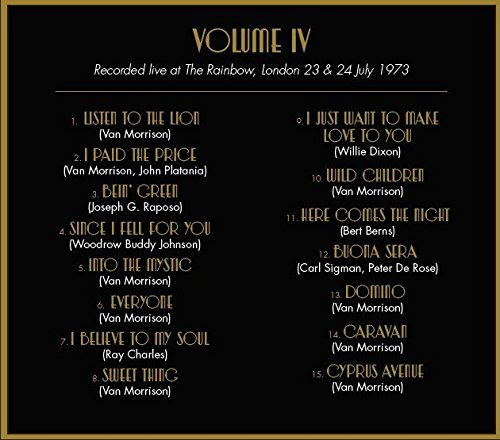 VOLUME IV

Recorded live at The Rainbow, London 23 & 24 July 1973

1. LISTEN TO THE LION
(Van Morrison)

2. I PAID THE PRICE
(Van Morrison, John Platania)

3. BEIN' GREEN
(Joseph G. Raposo)

4. SINCE I FELL FOR YOU
(Woodrow Buddy Johnson)

5. INTO THE MYSTIC
(Van Morrison)

6. EVERYONE
(Van Morrison)

7. I BELIEVE TO MY SOUL
(Ray Charles)

8. SWEET THING
(Van Morrison)

9. I JUST WANT TO MAKE LOVE TO YOU
(Willie Dixon)

10. WILD CHILDREN
(Van Morrison)

11. HERE COMES THE NIGHT
(Bert Berns)

12. BUONA SERA
(Carl Sigman, Peter De Rose)

13. DOMINO
(Van Morrison)

14. CARAVAN
(Van Morrison)

15. CYPRUS AVENUE
(Van Morrison)